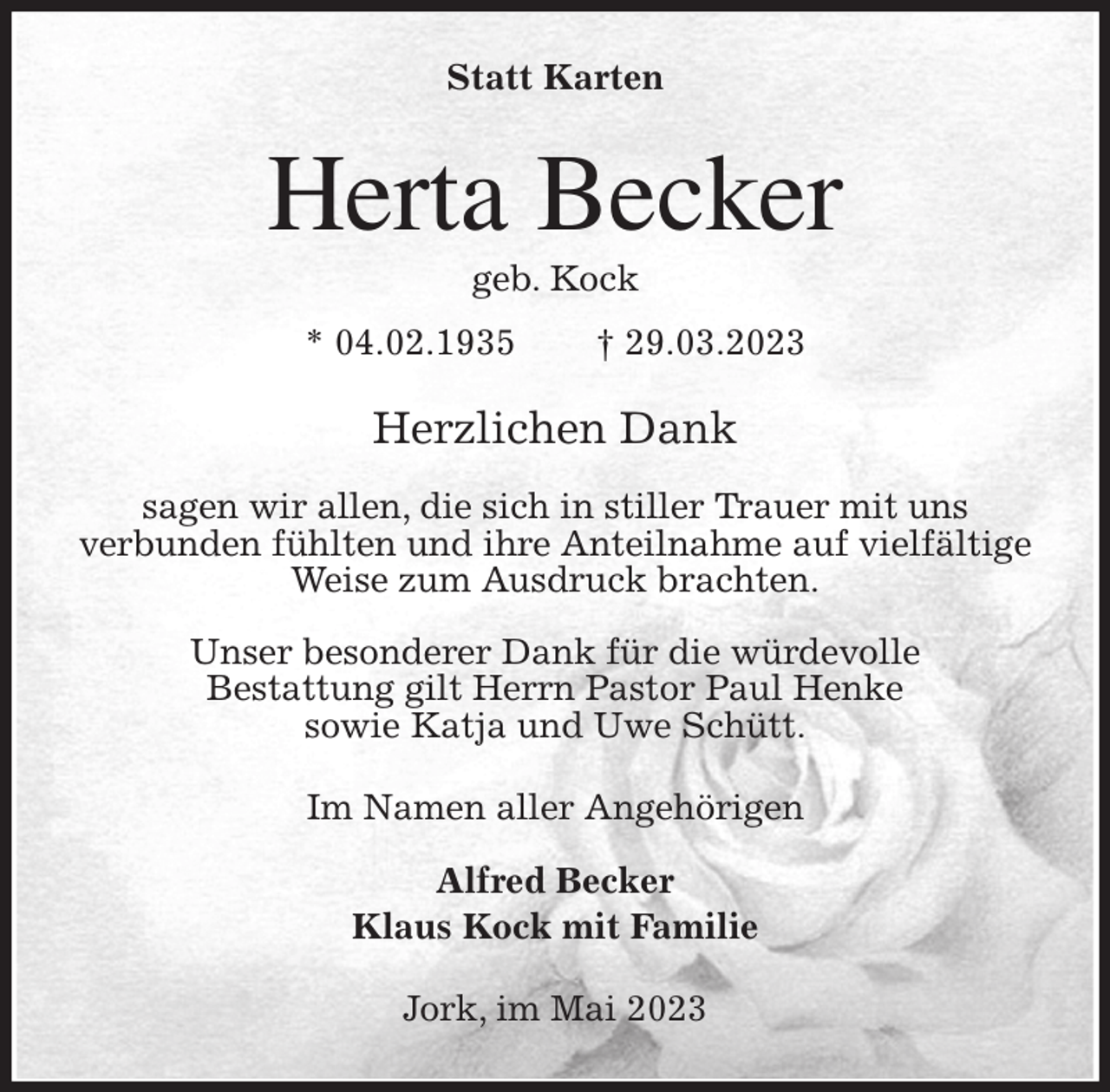 Statt Karten

Herta Becker

geb. Kock

* 04.02.1935 † 29.03.2023

Herzlichen Dank

sagen wir allen, die sich in stiller Trauer mit uns verbunden fühlten und ihre Anteilnahme auf vielfältige Weise zum Ausdruck brachten.

Unser besonderer Dank für die würdevolle Bestattung gilt Herrn Pastor Paul Henke sowie Katja und Uwe Schütt.

Im Namen aller Angehörigen

Alfred Becker
Klaus Kock mit Familie

Jork, im Mai 2023